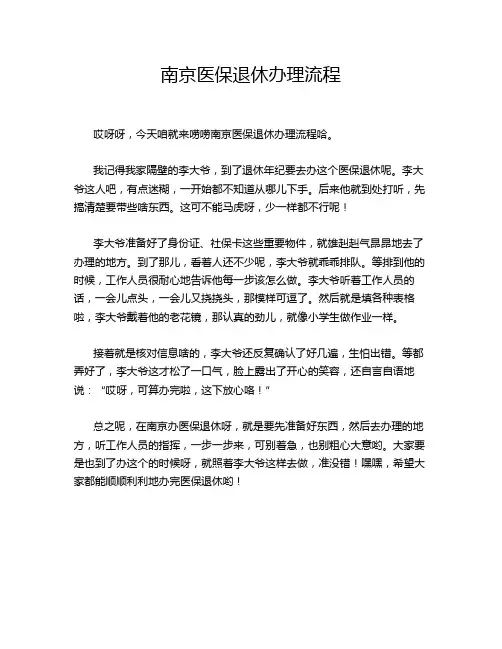 南京医保退休办理流程

哎呀呀，今天咱就来唠唠南京医保退休办理流程哈。

我记得我家隔壁的李大爷，到了退休年纪要去办这个医保退休呢。李大爷这人吧，有点迷糊，一开始都不知道从哪儿下手。后来他就到处打听，先搞清楚要带些啥东西。这可不能马虎呀，少一样都不行呢！

李大爷准备好了身份证、社保卡这些重要物件，就雄赳赳气昂昂地去了办理的地方。到了那儿，看着人还不少呢，李大爷就乖乖排队。等排到他的时候，工作人员很耐心地告诉他每一步该怎么做。李大爷听着工作人员的话，一会儿点头，一会儿又挠挠头，那模样可逗了。然后就是填各种表格啦，李大爷戴着他的老花镜，那认真的劲儿，就像小学生做作业一样。

接着就是核对信息啥的，李大爷还反复确认了好几遍，生怕出错。等都弄好了，李大爷这才松了一口气，脸上露出了开心的笑容，还自言自语地说：“哎呀，可算办完啦，这下放心咯！”

总之呢，在南京办医保退休呀，就是要先准备好东西，然后去办理的地方，听工作人员的指挥，一步一步来，可别着急，也别粗心大意哟。大家要是也到了办这个的时候呀，就照着李大爷这样去做，准没错！嘿嘿，希望大家都能顺顺利利地办完医保退休哟！